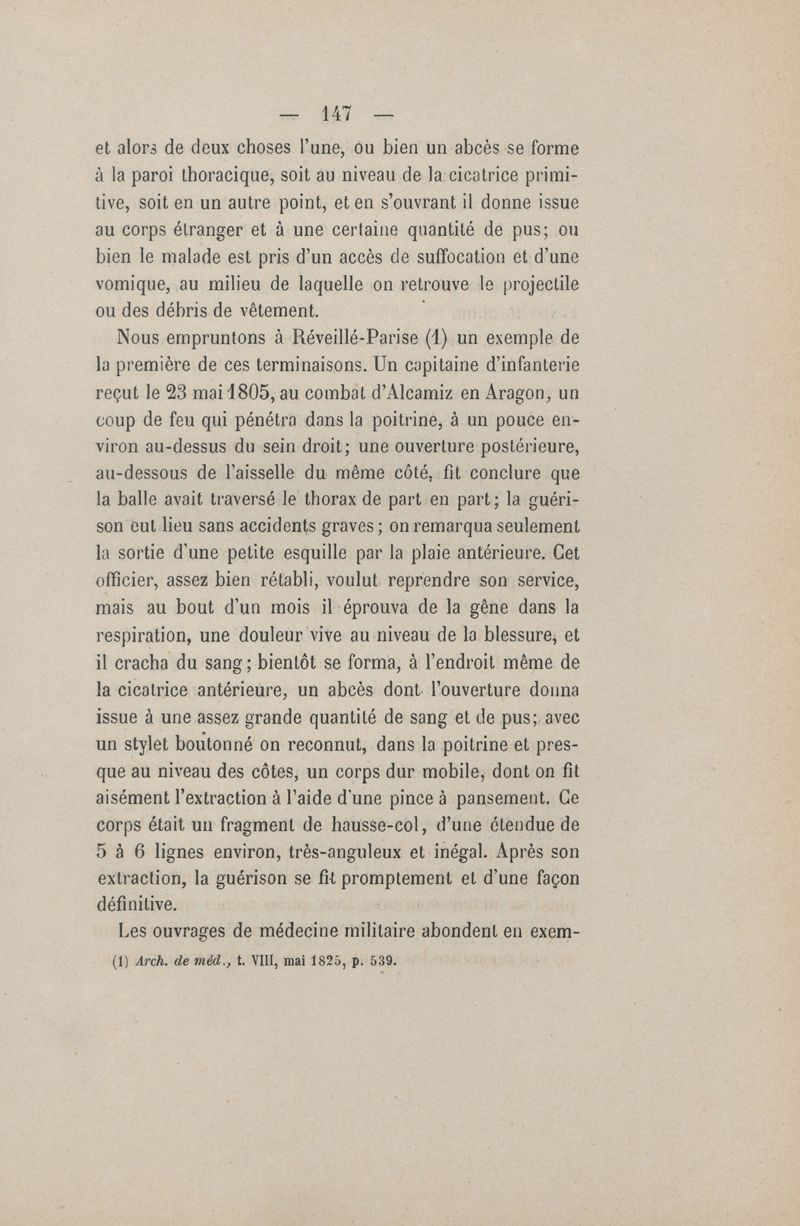 — 147 —

et alors de deux choses l'une, ou bien un abcès se forme à la paroi thoracique, soit au niveau de la cicatrice primitive, soit en un autre point, et en s'ouvrant il donne issue au corps étranger et à une certaine quantité de pus; ou bien le malade est pris d'un accès de suffocation et d'une vomique, au milieu de laquelle on retrouve le projectile ou des débris de vêtement.

Nous empruntons à Réveillé-Parise (1) un exemple de la première de ces terminaisons. Un capitaine d'infanterie reçut le 23 mai 1805, au combat d'Alcamiz en Aragon, un coup de feu qui pénétra dans la poitrine, à un pouce environ au-dessus du sein droit; une ouverture postérieure, au-dessous de l'aisselle du même côté, fit conclure que la balle avait traversé le thorax de part en part; la guérison eut lieu sans accidents graves; on remarqua seulement la sortie d'une petite esquille par la plaie antérieure. Cet officier, assez bien rétabli, voulut reprendre son service, mais au bout d'un mois il éprouva de la gêne dans la respiration, une douleur vive au niveau de la blessure, et il cracha du sang; bientôt se forma, à l'endroit même de la cicatrice antérieure, un abcès dont l'ouverture donna issue à une assez grande quantité de sang et de pus; avec un stylet boutonné on reconnut, dans la poitrine et presque au niveau des côtes, un corps dur mobile, dont on fit aisément l'extraction à l'aide d'une pince à pansement. Ce corps était un fragment de hausse-col, d'une étendue de 5 à 6 lignes environ, très-anguleux et inégal. Après son extraction, la guérison se fit promptement et d'une façon définitive.

Les ouvrages de médecine militaire abondent en exem-

(1) Arch. de méd., t. VIII, mai 1825, p. 539.